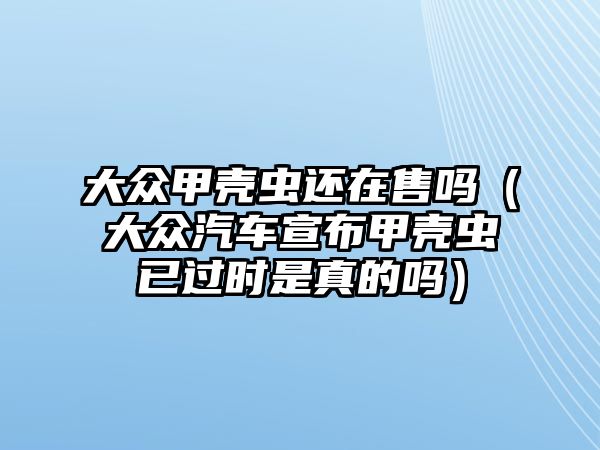 大众甲壳虫还在售吗（大众汽车宣布甲壳虫已过时是真的吗）